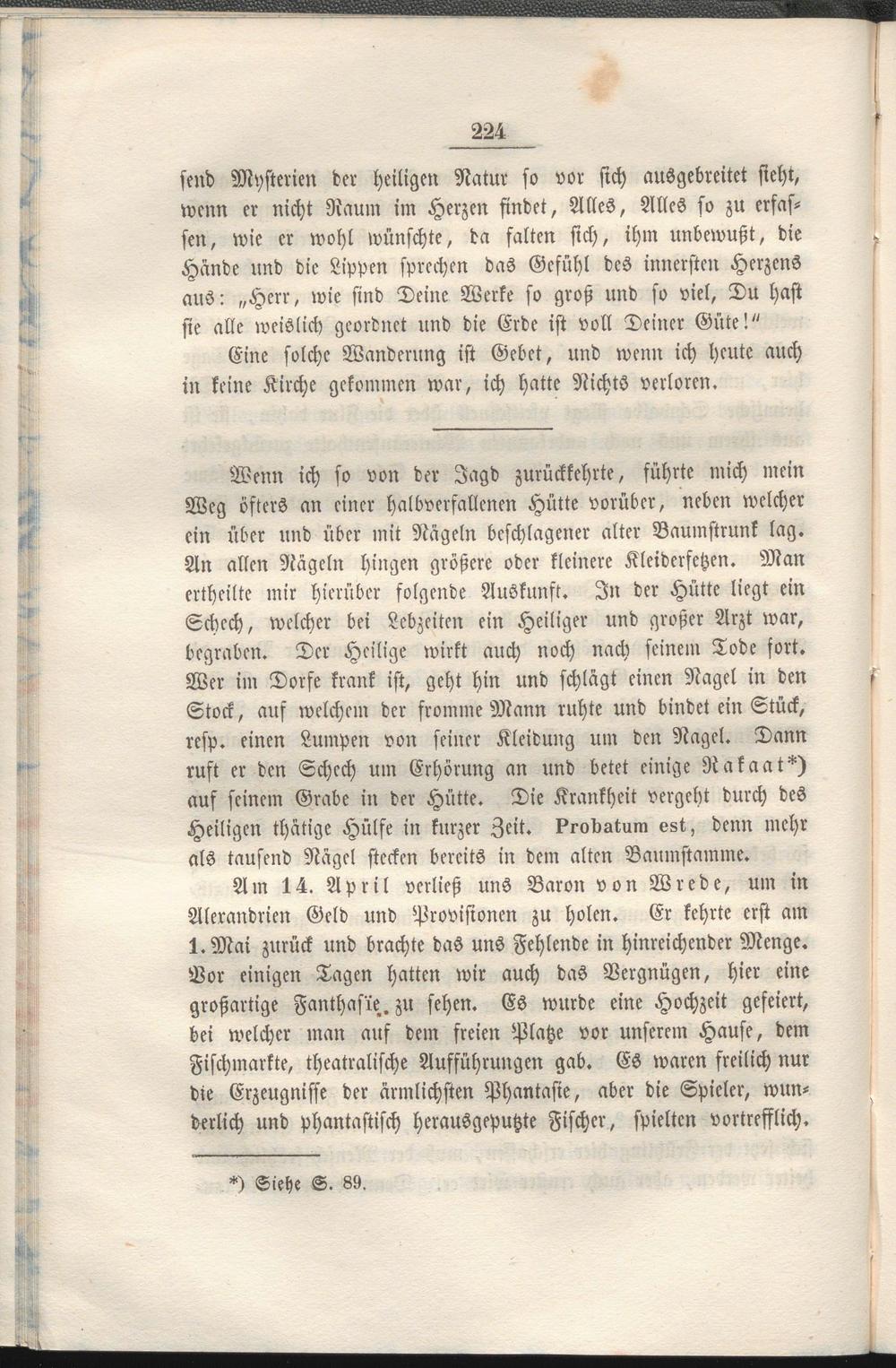 224

send Mysterien der heiligen Natur so vor sich ausgebreitet sieht, wenn er nicht Raum im Herzen findet, Alles, Alles so zu erfassen, wie er wohl wünschte, da falten sich, ihm unbewußt, die Hände und die Lippen sprechen das Gefühl des innersten Herzens aus: „Herr, wie sind Deine Werke so groß und so viel, Du hast sie alle weislich geordnet und die Erde ist voll Deiner Güte!“

Eine solche Wanderung ist Gebet, und wenn ich heute auch in keine Kirche gekommen war, ich hatte Nichts verloren.

Wenn ich so von der Jagd zurückkehrte, führte mich mein Weg öfters an einer halbverfallenen Hütte vorüber, neben welcher ein über und über mit Nägeln beschlagener alter Baumstrunk lag. An allen Nägeln hingen größere oder kleinere Kleiderfetzen. Man ertheilte mir hierüber folgende Auskunft. In der Hütte liegt ein Schech, welcher bei Lebzeiten ein Heiliger und großer Arzt war, begraben. Der Heilige wirkt auch noch nach seinem Tode fort. Wer im Dorfe krank ist, geht hin und schlägt einen Nagel in den Stock, auf welchem der fromme Mann ruhte und bindet ein Stück, resp. einen Lumpen von seiner Kleidung um den Nagel. Dann ruft er den Schech um Erhörung an und betet einige Rakaat*) auf seinem Grabe in der Hütte. Die Krankheit vergeht durch des Heiligen thätige Hülfe in kurzer Zeit. Probatum est, denn mehr als tausend Nägel stecken bereits in dem alten Baumstamme.

Am 14. April verließ uns Baron von Wrede, um in Alexandrien Geld und Provisionen zu holen. Er kehrte erst am 1. Mai zurück und brachte das uns Fehlende in hinreichender Menge. Vor einigen Tagen hatten wir auch das Vergnügen, hier eine großartige Fanthasïe. zu sehen. Es wurde eine Hochzeit gefeiert, bei welcher man auf dem freien Platze vor unserem Hause, dem Fischmarkte, theatralische Aufführungen gab. Es waren freilich nur die Erzeugnisse der ärmlichsten Phantasie, aber die Spieler, wunderlich und phantastisch herausgeputzte Fischer, spielten vortrefflich.

*) Siehe S. 89.